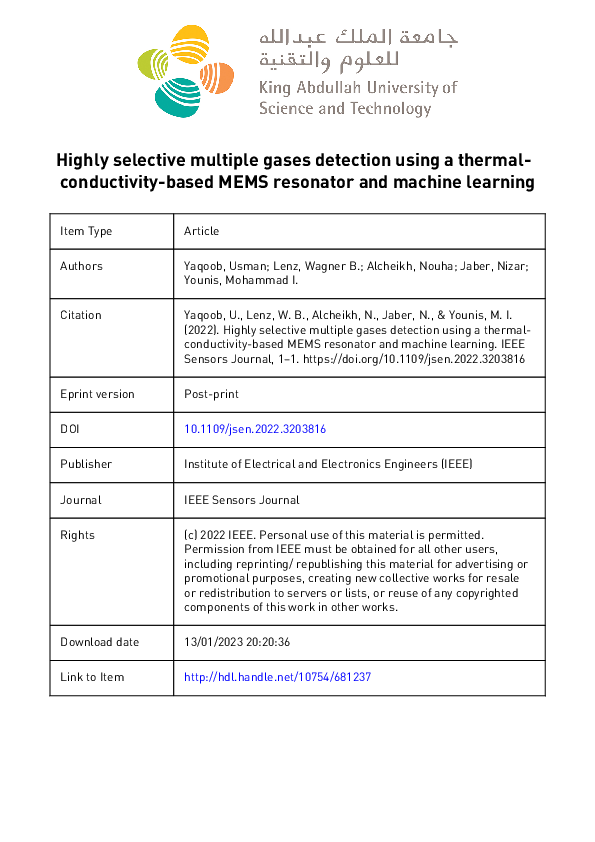 جامعة الملك عبدالله
للعلوم والتقنية
King Abdullah University of
Science and Technology

Highly selective multiple gases detection using a thermal-conductivity-based MEMS resonator and machine learning

| Item Type | Article |
|---|---|
| Authors | Yaqoob, Usman; Lenz, Wagner B.; Alcheikh, Nouha; Jaber, Nizar; Younis, Mohammad I. |
| Citation | Yaqoob, U., Lenz, W. B., Alcheikh, N., Jaber, N., & Younis, M. I. (2022). Highly selective multiple gases detection using a thermal-conductivity-based MEMS resonator and machine learning. IEEE Sensors Journal, 1–1. https://doi.org/10.1109/jsen.2022.3203816 |
| Eprint version | Post-print |
| DOI | 10.1109/jsen.2022.3203816 |
| Publisher | Institute of Electrical and Electronics Engineers (IEEE) |
| Journal | IEEE Sensors Journal |
| Rights | (c) 2022 IEEE. Personal use of this material is permitted. Permission from IEEE must be obtained for all other users, including reprinting/ republishing this material for advertising or promotional purposes, creating new collective works for resale or redistribution to servers or lists, or reuse of any copyrighted components of this work in other works. |
| Download date | 13/01/2023 20:20:36 |
| Link to Item | http://hdl.handle.net/10754/681237 |